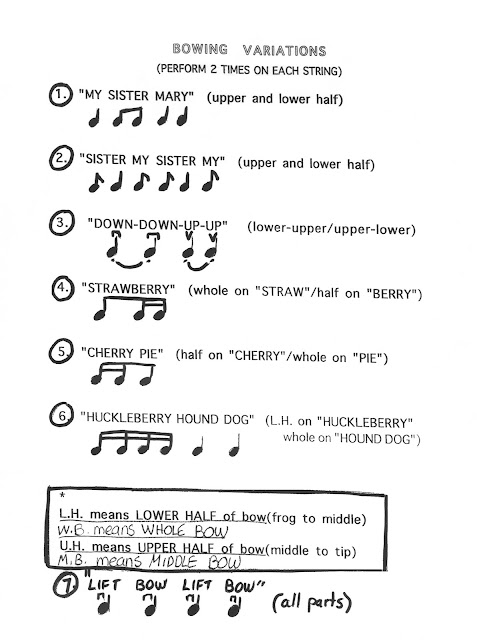 BOWING VARIATIONS
(PERFORM 2 TIMES ON EACH STRING)

1. "MY SISTER MARY" (upper and lower half)

2. "SISTER MY SISTER MY" (upper and lower half)

3. "DOWN-DOWN-UP-UP" (lower-upper/upper-lower)

4. "STRAWBERRY" (whole on "STRAW"/half on "BERRY")

5. "CHERRY PIE" (half on "CHERRY"/whole on "PIE")

6. "HUCKLEBERRY HOUND DOG" (L.H. on "HUCKLEBERRY" whole on "HOUND DOG")

*
L.H. means LOWER HALF of bow(frog to middle)
W.B. means WHOLE BOW
U.H. means UPPER HALF of bow(middle to tip)
M.B. means MIDDLE BOW

7 "LIFT BOW LIFT BOW" (all parts)